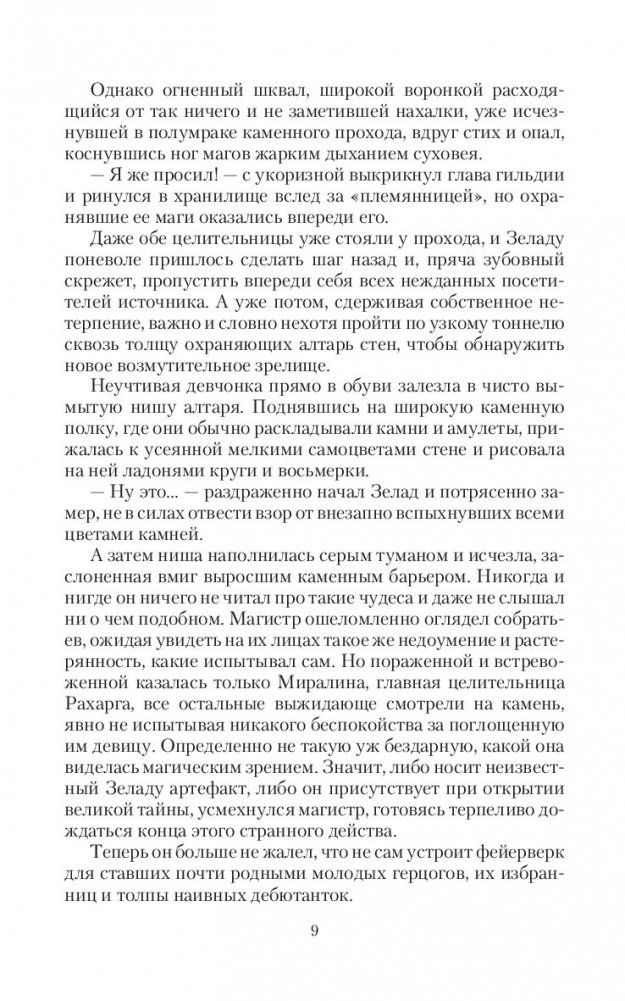 Однако огненный шквал, широкой воронкой расходящийся от так ничего и не заметившей нахалки, уже исчезнувшей в полумраке каменного прохода, вдруг стих и опал, коснувшись ног магов жарким дыханием суховея.

— Я же просил! — с укоризной выкрикнул глава гильдии и ринулся в хранилище вслед за «племянницей», но охранявшие ее маги оказались впереди его.

Даже обе целительницы уже стояли у прохода, и Зеладу поневоле пришлось сделать шаг назад и, пряча зубовный скрежет, пропустить впереди себя всех нежданных посетителей источника. А уже потом, сдерживая собственное нетерпение, важно и словно нехотя пройти по узкому тоннелю сквозь толщу охраняющих алтарь стен, чтобы обнаружить новое возмутительное зрелище.

Неучтивая девчонка прямо в обуви залезла в чисто вымытую нишу алтаря. Поднявшись на широкую каменную полку, где они обычно раскладывали камни и амулеты, прижалась к усеянной мелкими самоцветами стене и рисовала на ней ладонями круги и восьмерки.

— Ну это... — раздраженно начал Зелад и потрясенно замер, не в силах отвести взор от внезапно вспыхнувших всеми цветами камней.

А затем ниша наполнилась серым туманом и исчезла, заслоненная вмиг выросшим каменным барьером. Никогда и нигде он ничего не читал про такие чудеса и даже не слышал ни о чем подобном. Магистр ошеломленно оглядел собратьев, ожидая увидеть на их лицах такое же недоумение и растерянность, какие испытывал сам. Но пораженной и встревоженной казалась только Миралина, главная целительница Рахарга, все остальные выжидающе смотрели на камень, явно не испытывая никакого беспокойства за поглощенную девицу. Определенно не такую уж бездарную, какой она виделась магическим зрением. Значит, либо носит неизвестный Зеладу артефакт, либо он присутствует при открытии великой тайны, усмехнулся магистр, готовясь терпеливо дождаться конца этого странного действа.

Теперь он больше не жалел, что не сам устроит фейерверк для ставших почти родными молодых герцогов, их избранниц и толпы наивных дебютанток.

9